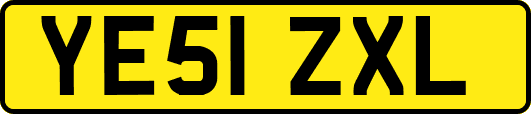 YE51 ZXL